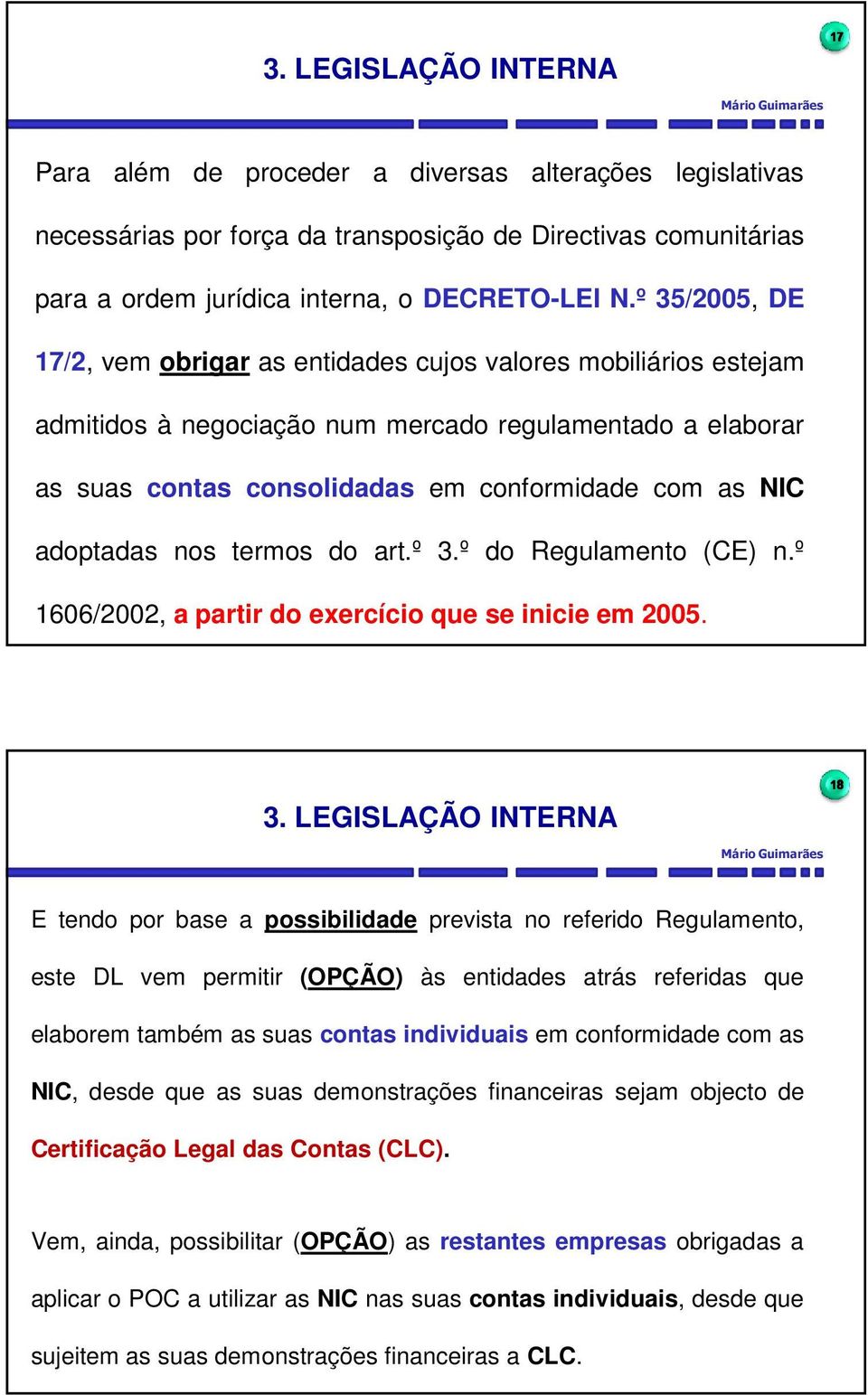 17

3. LEGISLAÇÃO INTERNA

Mário Guimarães

Para além de proceder a diversas alterações legislativas necessárias por força da transposição de Directivas comunitárias para a ordem jurídica interna, o DECRETO-LEI N.º 35/2005, DE 17/2, vem obrigar as entidades cujos valores mobiliários estejam admitidos à negociação num mercado regulamentado a elaborar as suas contas consolidadas em conformidade com as NIC adoptadas nos termos do art.º 3.º do Regulamento (CE) n.º 1606/2002, a partir do exercício que se inicie em 2005.

18

3. LEGISLAÇÃO INTERNA

Mário Guimarães

E tendo por base a possibilidade prevista no referido Regulamento, este DL vem permitir (OPÇÃO) às entidades atrás referidas que elaborem também as suas contas individuais em conformidade com as NIC, desde que as suas demonstrações financeiras sejam objecto de Certificação Legal das Contas (CLC).

Vem, ainda, possibilitar (OPÇÃO) as restantes empresas obrigadas a aplicar o POC a utilizar as NIC nas suas contas individuais, desde que sujeitem as suas demonstrações financeiras a CLC.